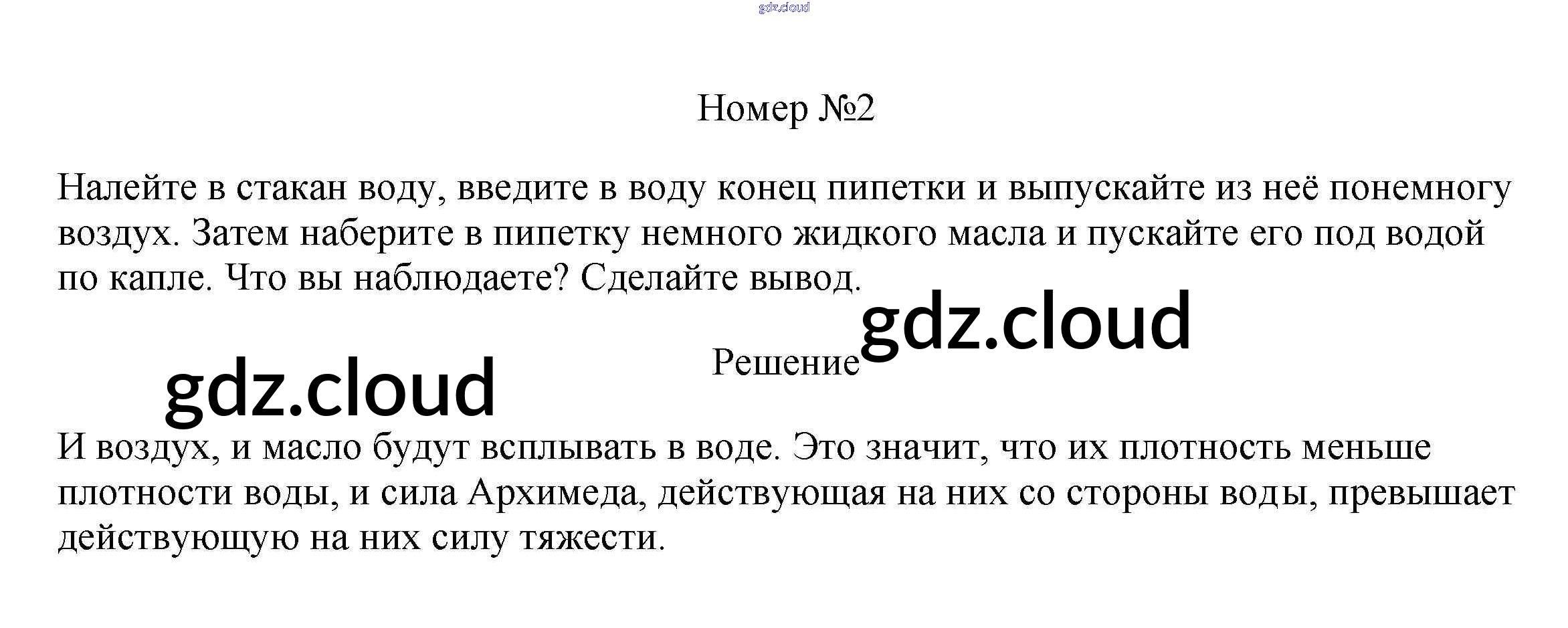 gdz.cloud

Номер №2

Налейте в стакан воду, введите в воду конец пипетки и выпускайте из неё понемногу воздух. Затем наберите в пипетку немного жидкого масла и пускайте его под водой по капле. Что вы наблюдаете? Сделайте вывод.

gdz.cloud

Решение

gdz.cloud

И воздух, и масло будут всплывать в воде. Это значит, что их плотность меньше плотности воды, и сила Архимеда, действующая на них со стороны воды, превышает действующую на них силу тяжести.